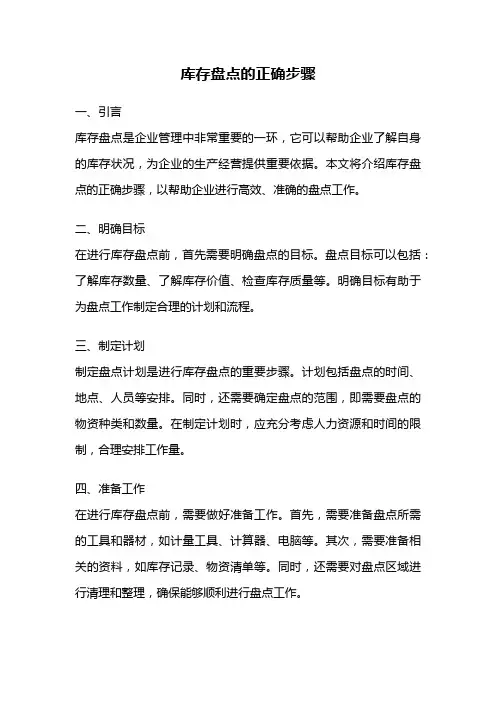 库存盘点的正确步骤

一、引言

库存盘点是企业管理中非常重要的一环，它可以帮助企业了解自身的库存状况，为企业的生产经营提供重要依据。本文将介绍库存盘点的正确步骤，以帮助企业进行高效、准确的盘点工作。

二、明确目标

在进行库存盘点前，首先需要明确盘点的目标。盘点目标可以包括：了解库存数量、了解库存价值、检查库存质量等。明确目标有助于为盘点工作制定合理的计划和流程。

三、制定计划

制定盘点计划是进行库存盘点的重要步骤。计划包括盘点的时间、地点、人员等安排。同时，还需要确定盘点的范围，即需要盘点的物资种类和数量。在制定计划时，应充分考虑人力资源和时间的限制，合理安排工作量。

四、准备工作

在进行库存盘点前，需要做好准备工作。首先，需要准备盘点所需的工具和器材，如计量工具、计算器、电脑等。其次，需要准备相关的资料，如库存记录、物资清单等。同时，还需要对盘点区域进行清理和整理，确保能够顺利进行盘点工作。